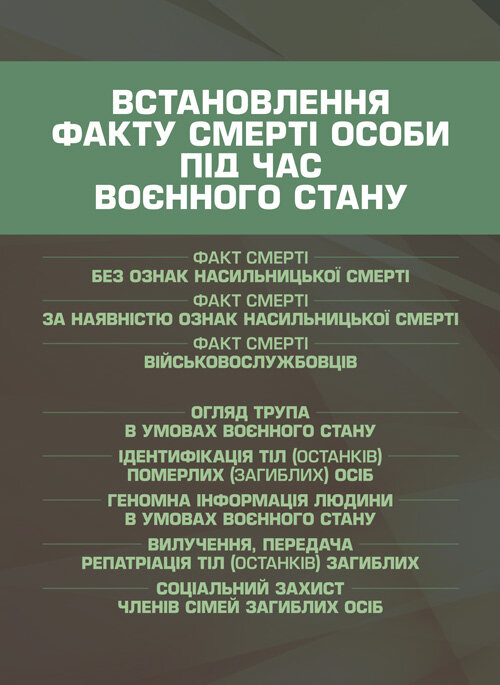 ВСТАНОВЛЕННЯ ФАКТУ СМЕРТІ ОСОБИ ПІД ЧАС ВОЄННОГО СТАНУ

ФАКТ СМЕРТІ
БЕЗ ОЗНАК НАСИЛЬНИЦЬКОЇ СМЕРТІ

ФАКТ СМЕРТІ
ЗА НАЯВНІСТЮ ОЗНАК НАСИЛЬНИЦЬКОЇ СМЕРТІ

ФАКТ СМЕРТІ
ВІЙСЬКОВОСЛУЖБОВЦІВ

ОГЛЯД ТРУПА
В УМОВАХ ВОЄННОГО СТАНУ

ІДЕНТИФІКАЦІЯ ТІЛ (ОСТАНКІВ)
ПОМЕРЛИХ (ЗАГИБЛИХ) ОСІБ

ГЕНОМНА ІНФОРМАЦІЯ ЛЮДИНИ
В УМОВАХ ВОЄННОГО СТАНУ

ВИЛУЧЕННЯ, ПЕРЕДАЧА
РЕПАТРІАЦІЯ ТІЛ (ОСТАНКІВ) ЗАГИБЛИХ

СОЦІАЛЬНИЙ ЗАХИСТ
ЧЛЕНІВ СІМЕЙ ЗАГИБЛИХ ОСІБ